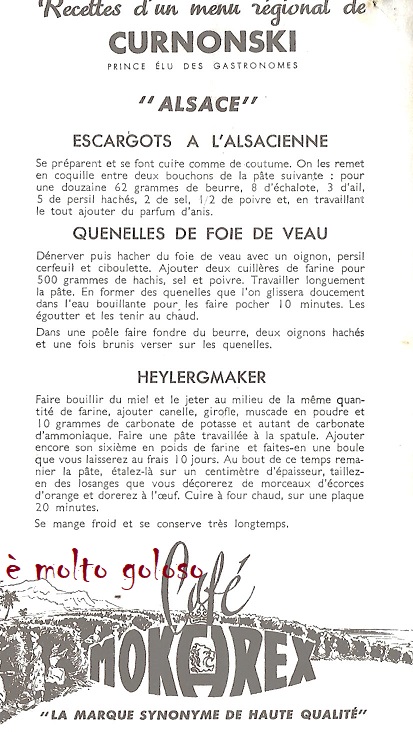 Recettes d'un menu régional de
CURNONSKI
PRINCE ÉLU DES GASTRONOMES

"ALSACE"

ESCARGOTS A L'ALSACIENNE

Se préparent et se font cuire comme de coutume. On les remet en coquille entre deux bouchons de la pâte suivante : pour une douzaine 62 grammes de beurre, 8 d'échalote, 3 d'ail, 5 de persil hachés, 2 de sel, 1/2 de poivre et, en travaillant le tout ajouter du parfum d'anis.

QUENELLES DE FOIE DE VEAU

Dénerver puis hacher du foie de veau avec un oignon, persil cerfeuil et ciboulette. Ajouter deux cuillères de farine pour 500 grammes de hachis, sel et poivre. Travailler longuement la pâte. En former des quenelles que l'on glissera doucement dans l'eau bouillante pour les faire pocher 10 minutes. Les égoutter et les tenir au chaud.

Dans une poêle faire fondre du beurre, deux oignons hachés et une fois brunis verser sur les quenelles.

HEYLERGMAKER

Faire bouillir du miel et le jeter au milieu de la même quantité de farine, ajouter canelle, girofle, muscade en poudre et 10 grammes de carbonate de potasse et autant de carbonate d'ammoniaque. Faire une pâte travaillée à la spatule. Ajouter encore son sixième en poids de farine et faites-en une boule que vous laisserez au frais 10 jours. Au bout de ce temps remanier la pâte, étalez-là sur un centimètre d'épaisseur, taillez-en des losanges que vous décorerez de morceaux d'écorces d'orange et dorerez à l'œuf. Cuire à four chaud, sur une plaque 20 minutes.

Se mange froid et se conserve très longtemps.

è molto goloso

Café
MOKAREX

"LA MARQUE SYNONYME DE HAUTE QUALITÉ"